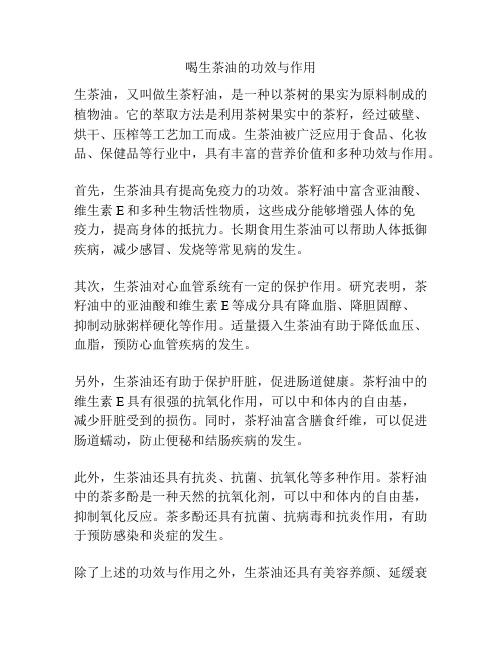 喝生茶油的功效与作用

生茶油，又叫做生茶籽油，是一种以茶树的果实为原料制成的植物油。它的萃取方法是利用茶树果实中的茶籽，经过破壁、烘干、压榨等工艺加工而成。生茶油被广泛应用于食品、化妆品、保健品等行业中，具有丰富的营养价值和多种功效与作用。

首先，生茶油具有提高免疫力的功效。茶籽油中富含亚油酸、维生素 E 和多种生物活性物质，这些成分能够增强人体的免疫力，提高身体的抵抗力。长期食用生茶油可以帮助人体抵御疾病，减少感冒、发烧等常见病的发生。

其次，生茶油对心血管系统有一定的保护作用。研究表明，茶籽油中的亚油酸和维生素 E 等成分具有降血脂、降胆固醇、抑制动脉粥样硬化等作用。适量摄入生茶油有助于降低血压、血脂，预防心血管疾病的发生。

另外，生茶油还有助于保护肝脏，促进肠道健康。茶籽油中的维生素 E 具有很强的抗氧化作用，可以中和体内的自由基，减少肝脏受到的损伤。同时，茶籽油富含膳食纤维，可以促进肠道蠕动，防止便秘和结肠疾病的发生。

此外，生茶油还具有抗炎、抗菌、抗氧化等多种作用。茶籽油中的茶多酚是一种天然的抗氧化剂，可以中和体内的自由基，抑制氧化反应。茶多酚还具有抗菌、抗病毒和抗炎作用，有助于预防感染和炎症的发生。

除了上述的功效与作用之外，生茶油还具有美容养颜、延缓衰